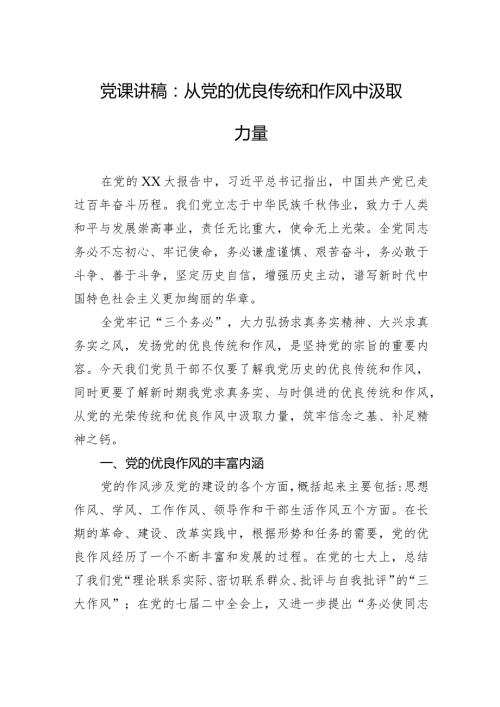 党课讲稿：从党的优良传统和作风中汲取力量

在党的XX大报告中，习近平总书记指出，中国共产党已走过百年奋斗历程。我们党立志于中华民族千秋伟业，致力于人类和平与发展崇高事业，责任无比重大，使命无上光荣。全党同志务必不忘初心、牢记使命，务必谦虚谨慎、艰苦奋斗，务必敢于斗争、善于斗争，坚定历史自信，增强历史主动，谱写新时代中国特色社会主义更加绚丽的华章。

全党牢记“三个务必”，大力弘扬求真务实精神、大兴求真务实之风，发扬党的优良传统和作风，是坚持党的宗旨的重要内容。今天我们党员干部不仅要了解我党历史的优良传统和作风，同时更要了解新时期我党求真务实、与时俱进的优良传统和作风，从党的光荣传统和优良作风中汲取力量，筑牢信念之基、补足精神之钙。

一、党的优良作风的丰富内涵

党的作风涉及党的建设的各个方面，概括起来主要包括：思想作风、学风、工作作风、领导作和干部生活作风五个方面。在长期的革命、建设、改革实践中，根据形势和任务的需要，党的优良作风经历了一个不断丰富和发展的过程。在党的七大上，总结了我们党“理论联系实际、密切联系群众、批评与自我批评”的“三大作风”；在党的七届二中全会上，又进一步提出“务必使同志